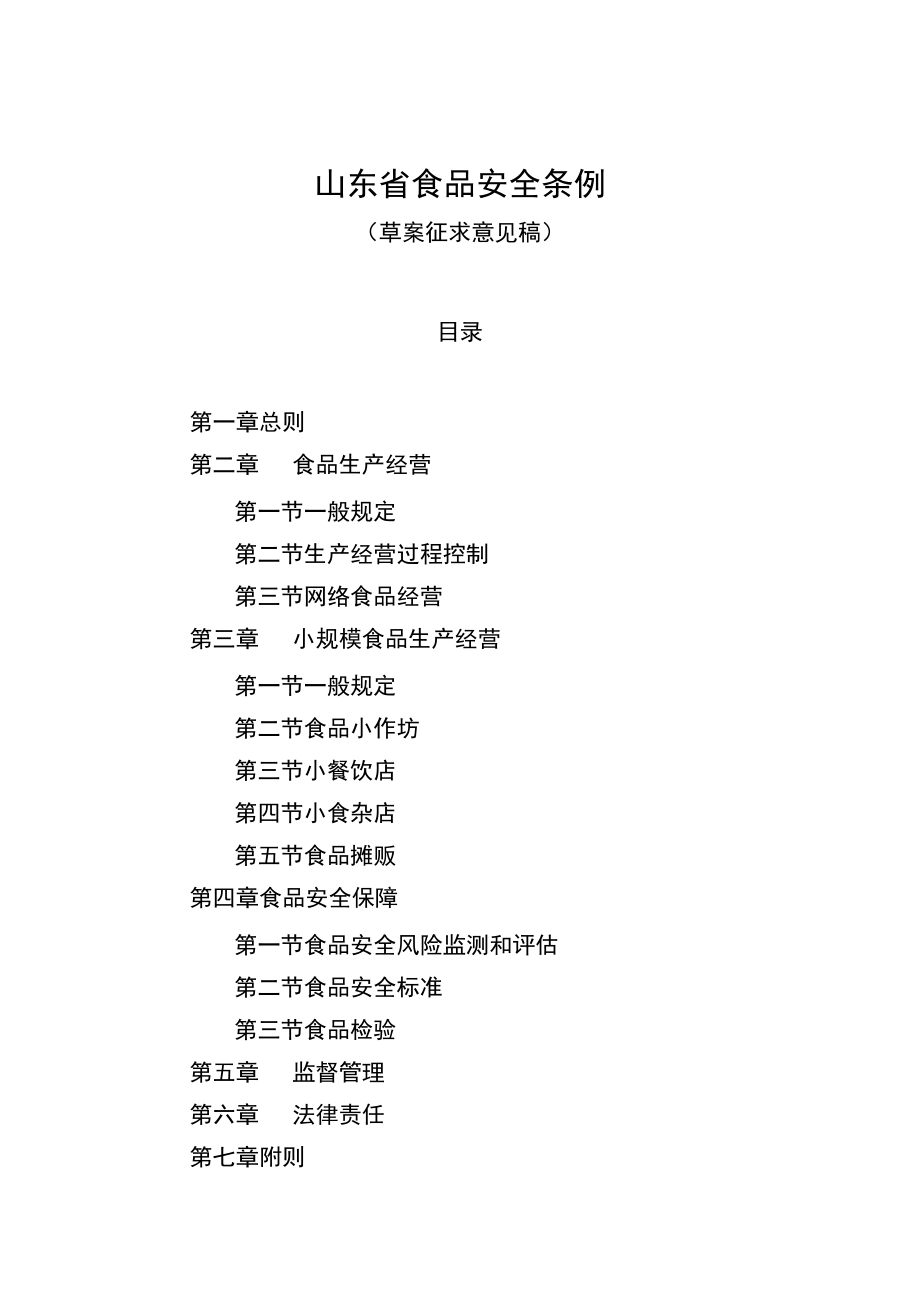 山东省食品安全条例

（草案征求意见稿）

目录

第一章总则

第二章　食品生产经营

第一节一般规定

第二节生产经营过程控制

第三节网络食品经营

第三章　小规模食品生产经营

第一节一般规定

第二节食品小作坊

第三节小餐饮店

第四节小食杂店

第五节食品摊贩

第四章食品安全保障

第一节食品安全风险监测和评估

第二节食品安全标准

第三节食品检验

第五章　监督管理

第六章　法律责任

第七章附则